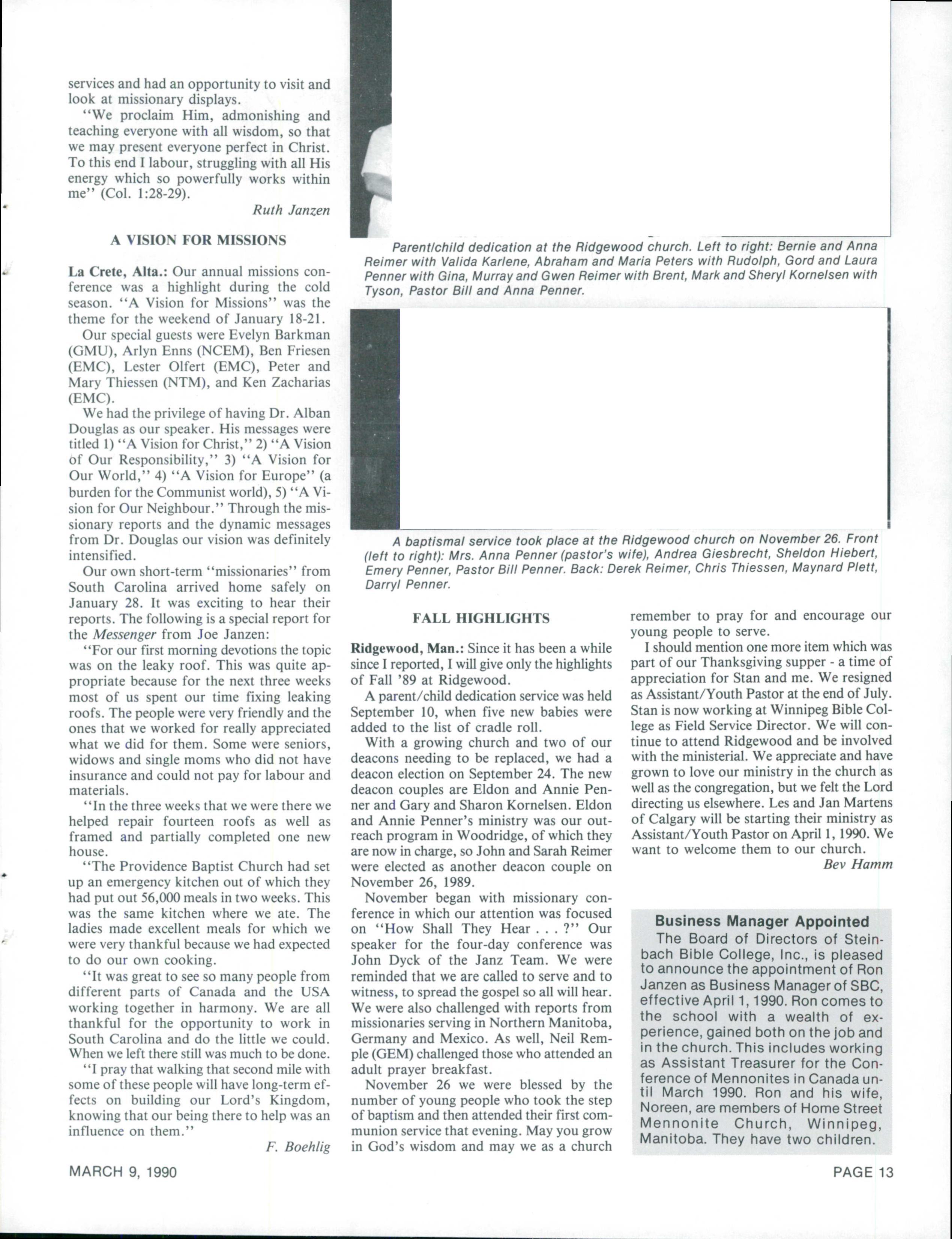 services and had an opportunity to visit and look at missionary displays.

"We proclaim Him, admonishing and teaching everyone with all wisdom, so that we may present everyone perfect in Christ. To this end I labour, struggling with all His energy which so powerfully works within me" (Col. 1:28-29).

Ruth Janzen

A VISION FOR MISSIONS

La Crete, Alta.: Our annual missions conference was a highlight during the cold season. "A Vision for Missions" was the theme for the weekend of January 18-21.

Our special guests were Evelyn Barkman (GMU), Arlyn Enns (NCEM), Ben Friesen (EMC), Lester Olfert (EMC), Peter and Mary Thiessen (NTM), and Ken Zacharias (EMC).

We had the privilege of having Dr. Alban Douglas as our speaker. His messages were titled 1) "A Vision for Christ," 2) "A Vision of Our Responsibility," 3) "A Vision for Our World," 4) "A Vision for Europe" (a burden for the Communist world), 5) "A Vision for Our Neighbour." Through the missionary reports and the dynamic messages from Dr. Douglas our vision was definitely intensified.

Our own short-term "missionaries" from South Carolina arrived home safely on January 28. It was exciting to hear their reports. The following is a special report for the Messenger from Joe Janzen:

"For our first morning devotions the topic was on the leaky roof. This was quite appropriate because for the next three weeks most of us spent our time fixing leaking roofs. The people were very friendly and the ones that we worked for really appreciated what we did for them. Some were seniors, widows and single moms who did not have insurance and could not pay for labour and materials.

"In the three weeks that we were there we helped repair fourteen roofs as well as framed and partially completed one new house.

"The Providence Baptist Church had set up an emergency kitchen out of which they had put out 56,000 meals in two weeks. This was the same kitchen where we ate. The ladies made excellent meals for which we were very thankful because we had expected to do our own cooking.

"It was great to see so many people from different parts of Canada and the USA working together in harmony. We are all thankful for the opportunity to work in South Carolina and do the little we could. When we left there still was much to be done.

"I pray that walking that second mile with some of these people will have long-term effects on building our Lord's Kingdom, knowing that our being there to help was an influence on them."

F. Boehlig

Parent/child dedication at the Ridgewood church. Left to right: Bernie and Anna Reimer with Valida Karlene, Abraham and Maria Peters with Rudolph, Gord and Laura Penner with Gina, Murray and Gwen Reimer with Brent, Mark and Sheryl Kornelsen with Tyson, Pastor Bill and Anna Penner.

A baptismal service took place at the Ridgewood church on November 26. Front (left to right): Mrs. Anna Penner (pastor's wife), Andrea Giesbrecht, Sheldon Hiebert, Emery Penner, Pastor Bill Penner. Back: Derek Reimer, Chris Thiessen, Maynard Plett, Darryl Penner.

FALL HIGHLIGHTS

Ridgewood, Man.: Since it has been a while since I reported, I will give only the highlights of Fall '89 at Ridgewood.

A parent/child dedication service was held September 10, when five new babies were added to the list of cradle roll.

With a growing church and two of our deacons needing to be replaced, we had a deacon election on September 24. The new deacon couples are Eldon and Annie Penner and Gary and Sharon Kornelsen. Eldon and Annie Penner's ministry was our outreach program in Woodridge, of which they are now in charge, so John and Sarah Reimer were elected as another deacon couple on November 26, 1989.

November began with missionary conference in which our attention was focused on "How Shall They Hear . . . ?" Our speaker for the four-day conference was John Dyck of the Janz Team. We were reminded that we are called to serve and to witness, to spread the gospel so all will hear. We were also challenged with reports from missionaries serving in Northern Manitoba, Germany and Mexico. As well, Neil Remple (GEM) challenged those who attended an adult prayer breakfast.

November 26 we were blessed by the number of young people who took the step of baptism and then attended their first communion service that evening. May you grow in God's wisdom and may we as a church remember to pray for and encourage our young people to serve.

I should mention one more item which was part of our Thanksgiving supper - a time of appreciation for Stan and me. We resigned as Assistant/Youth Pastor at the end of July. Stan is now working at Winnipeg Bible College as Field Service Director. We will continue to attend Ridgewood and be involved with the ministerial. We appreciate and have grown to love our ministry in the church as well as the congregation, but we felt the Lord directing us elsewhere. Les and Jan Martens of Calgary will be starting their ministry as Assistant/Youth Pastor on April 1, 1990. We want to welcome them to our church.

Bev Hamm

Business Manager Appointed
The Board of Directors of Steinbach Bible College, Inc., is pleased to announce the appointment of Ron Janzen as Business Manager of SBC, effective April 1, 1990. Ron comes to the school with a wealth of experience, gained both on the job and in the church. This includes working as Assistant Treasurer for the Conference of Mennonites in Canada until March 1990. Ron and his wife, Noreen, are members of Home Street Mennonite Church, Winnipeg, Manitoba. They have two children.

MARCH 9, 1990

PAGE 13